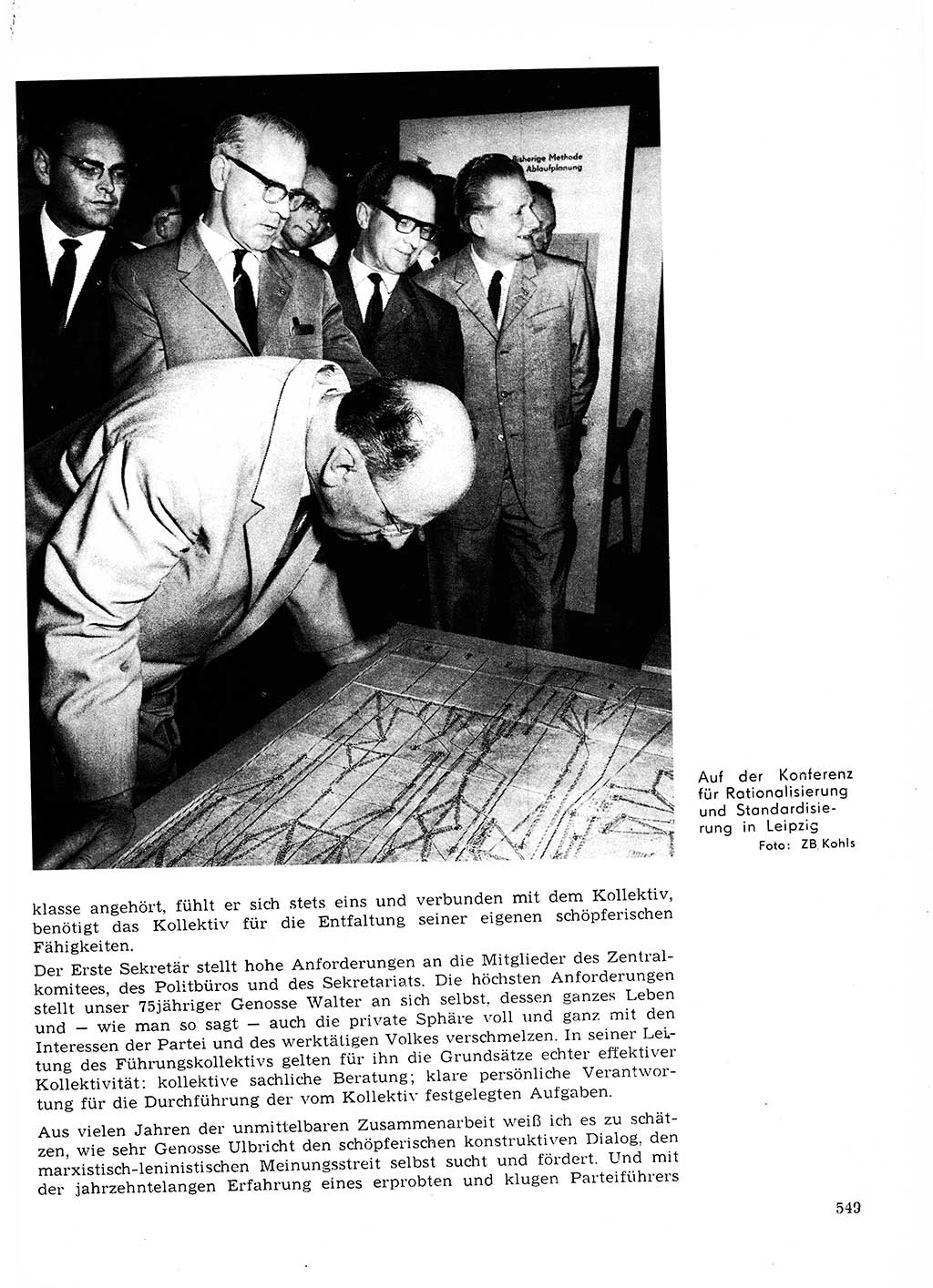 Bisherige Methode
Ablaufplanung

Auf der Konferenz für Rationalisierung und Standardisierung in Leipzig
Foto: ZB Kohls

klasse angehört, fühlt er sich stets eins und verbunden mit dem Kollektiv, benötigt das Kollektiv für die Entfaltung seiner eigenen schöpferischen Fähigkeiten.

Der Erste Sekretär stellt hohe Anforderungen an die Mitglieder des Zentralkomitees, des Politbüros und des Sekretariats. Die höchsten Anforderungen stellt unser 75jähriger Genosse Walter an sich selbst, dessen ganzes Leben und — wie man so sagt — auch die private Sphäre voll und ganz mit den Interessen der Partei und des werktätigen Volkes verschmelzen. In seiner Leitung des Führungskollektivs gelten für ihn die Grundsätze echter effektiver Kollektivität: kollektive sachliche Beratung; klare persönliche Verantwortung für die Durchführung der vom Kollektiv festgelegten Aufgaben.

Aus vielen Jahren der unmittelbaren Zusammenarbeit weiß ich es zu schätzen, wie sehr Genosse Ulbricht den schöpferischen konstruktiven Dialog, den marxistisch-leninistischen Meinungsstreit selbst sucht und fördert. Und mit der jahrzehntelangen Erfahrung eines erprobten und klugen Parteiführers

549